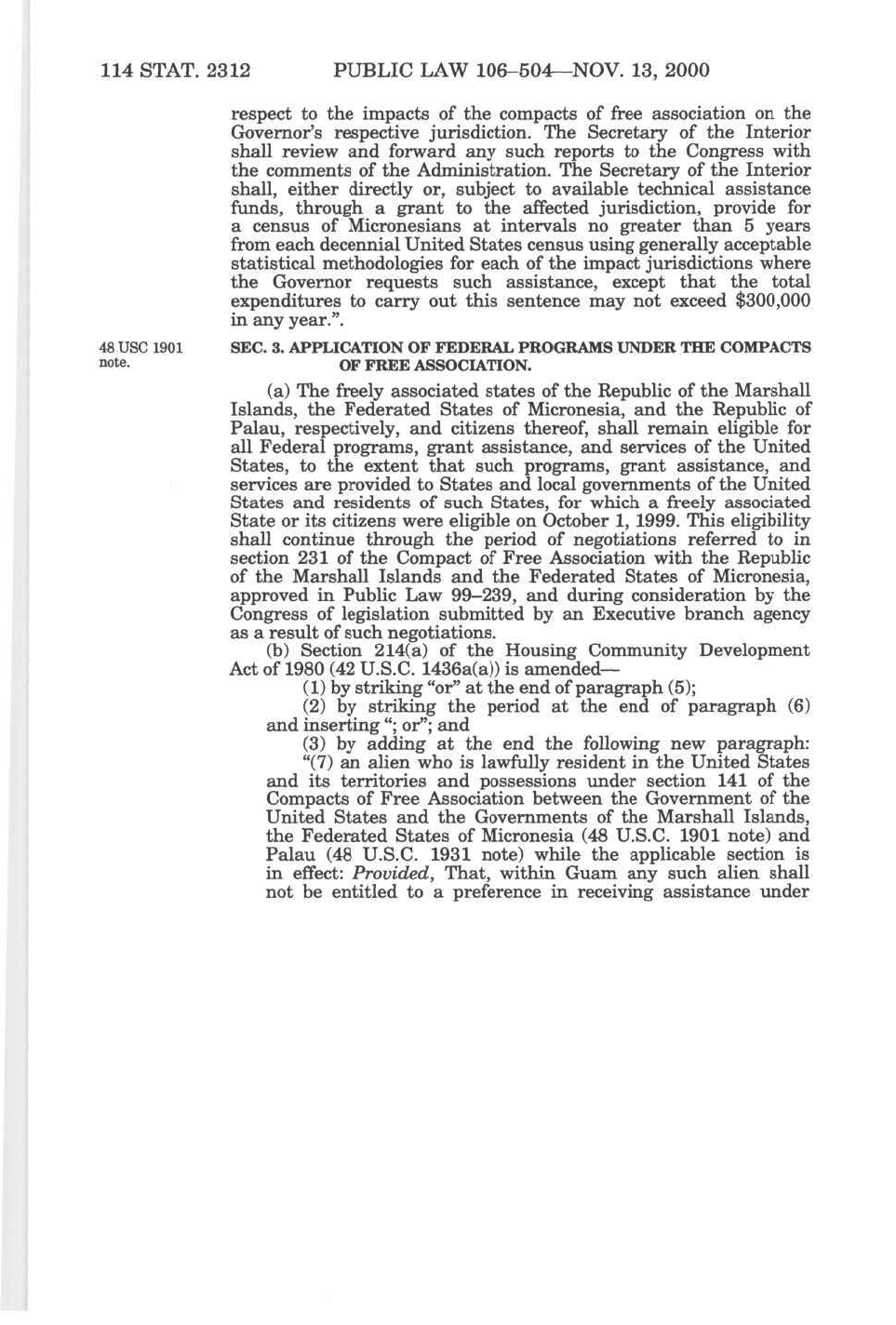 114 STAT. 2312 PUBLIC LAW 106–504—NOV. 13, 2000

respect to the impacts of the compacts of free association on the Governor's respective jurisdiction. The Secretary of the Interior shall review and forward any such reports to the Congress with the comments of the Administration. The Secretary of the Interior shall, either directly or, subject to available technical assistance funds, through a grant to the affected jurisdiction, provide for a census of Micronesians at intervals no greater than 5 years from each decennial United States census using generally acceptable statistical methodologies for each of the impact jurisdictions where the Governor requests such assistance, except that the total expenditures to carry out this sentence may not exceed $300,000 in any year.".

48 USC 1901 note.

SEC. 3. APPLICATION OF FEDERAL PROGRAMS UNDER THE COMPACTS OF FREE ASSOCIATION.

(a) The freely associated states of the Republic of the Marshall Islands, the Federated States of Micronesia, and the Republic of Palau, respectively, and citizens thereof, shall remain eligible for all Federal programs, grant assistance, and services of the United States, to the extent that such programs, grant assistance, and services are provided to States and local governments of the United States and residents of such States, for which a freely associated State or its citizens were eligible on October 1, 1999. This eligibility shall continue through the period of negotiations referred to in section 231 of the Compact of Free Association with the Republic of the Marshall Islands and the Federated States of Micronesia, approved in Public Law 99–239, and during consideration by the Congress of legislation submitted by an Executive branch agency as a result of such negotiations.

(b) Section 214(a) of the Housing Community Development Act of 1980 (42 U.S.C. 1436a(a)) is amended—

(1) by striking "or" at the end of paragraph (5);

(2) by striking the period at the end of paragraph (6) and inserting "; or"; and

(3) by adding at the end the following new paragraph:

"(7) an alien who is lawfully resident in the United States and its territories and possessions under section 141 of the Compacts of Free Association between the Government of the United States and the Governments of the Marshall Islands, the Federated States of Micronesia (48 U.S.C. 1901 note) and Palau (48 U.S.C. 1931 note) while the applicable section is in effect: Provided, That, within Guam any such alien shall not be entitled to a preference in receiving assistance under